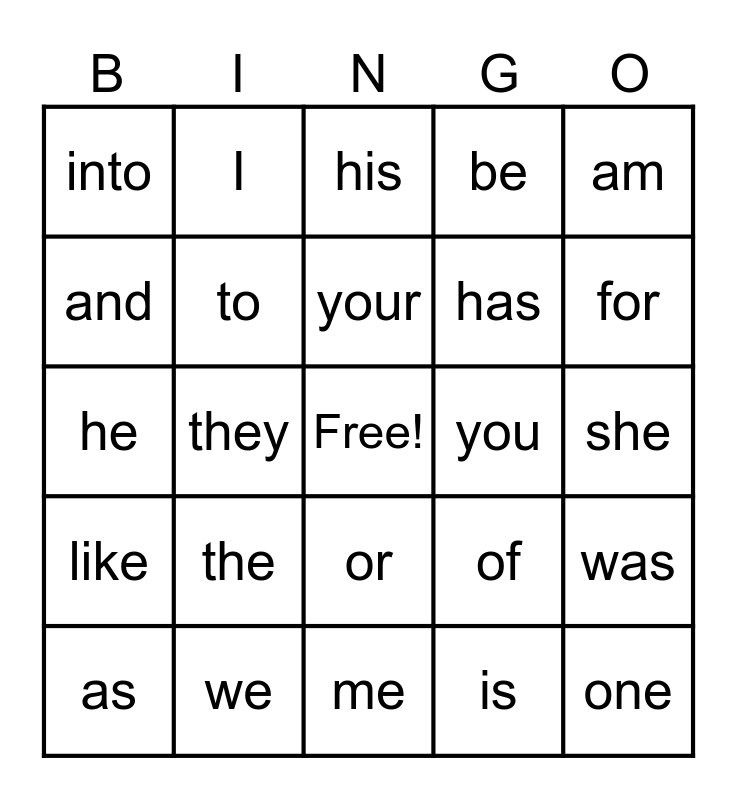 | B | I | N | G | O |
|---|---|---|---|---|
| into | I | his | be | am |
| and | to | your | has | for |
| he | they | Free! | you | she |
| like | the | or | of | was |
| as | we | me | is | one |